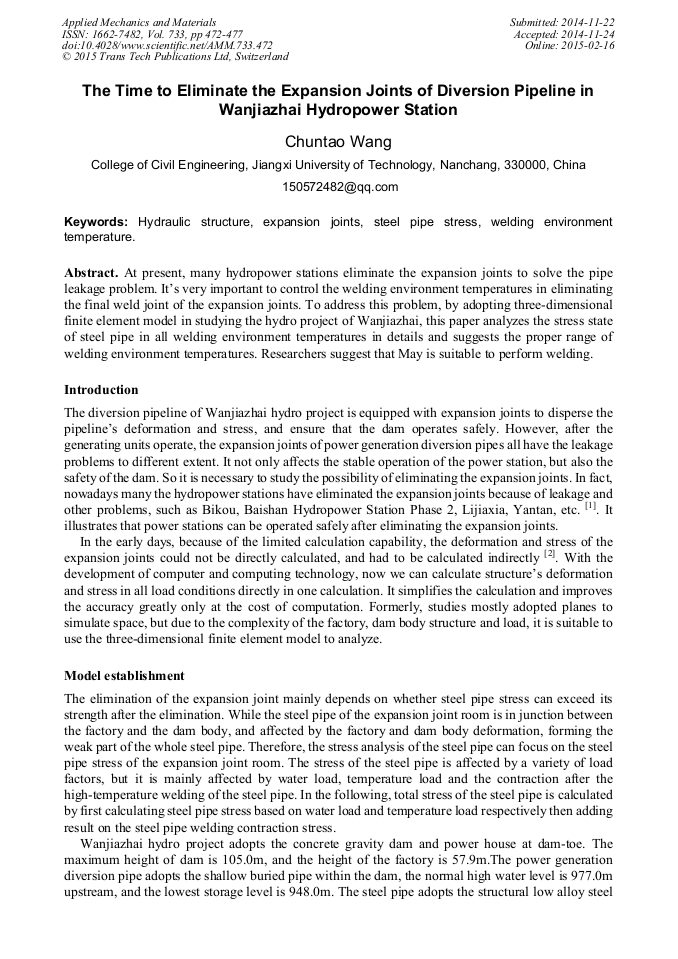 Applied Mechanics and Materials
ISSN: 1662-7482, Vol. 733, pp 472-477
doi:10.4028/www.scientific.net/AMM.733.472
© 2015 Trans Tech Publications Ltd, Switzerland

Submitted: 2014-11-22
Accepted: 2014-11-24
Online: 2015-02-16

The Time to Eliminate the Expansion Joints of Diversion Pipeline in Wanjiazhai Hydropower Station

Chuntao Wang

College of Civil Engineering, Jiangxi University of Technology, Nanchang, 330000, China

150572482@qq.com

Keywords: Hydraulic structure, expansion joints, steel pipe stress, welding environment temperature.

Abstract. At present, many hydropower stations eliminate the expansion joints to solve the pipe leakage problem. It's very important to control the welding environment temperatures in eliminating the final weld joint of the expansion joints. To address this problem, by adopting three-dimensional finite element model in studying the hydro project of Wanjiazhai, this paper analyzes the stress state of steel pipe in all welding environment temperatures in details and suggests the proper range of welding environment temperatures. Researchers suggest that May is suitable to perform welding.

Introduction

The diversion pipeline of Wanjiazhai hydro project is equipped with expansion joints to disperse the pipeline's deformation and stress, and ensure that the dam operates safely. However, after the generating units operate, the expansion joints of power generation diversion pipes all have the leakage problems to different extent. It not only affects the stable operation of the power station, but also the safety of the dam. So it is necessary to study the possibility of eliminating the expansion joints. In fact, nowadays many the hydropower stations have eliminated the expansion joints because of leakage and other problems, such as Bikou, Baishan Hydropower Station Phase 2, Lijiaxia, Yantan, etc. $^{[1]}$. It illustrates that power stations can be operated safely after eliminating the expansion joints.

In the early days, because of the limited calculation capability, the deformation and stress of the expansion joints could not be directly calculated, and had to be calculated indirectly $^{[2]}$. With the development of computer and computing technology, now we can calculate structure's deformation and stress in all load conditions directly in one calculation. It simplifies the calculation and improves the accuracy greatly only at the cost of computation. Formerly, studies mostly adopted planes to simulate space, but due to the complexity of the factory, dam body structure and load, it is suitable to use the three-dimensional finite element model to analyze.

Model establishment

The elimination of the expansion joint mainly depends on whether steel pipe stress can exceed its strength after the elimination. While the steel pipe of the expansion joint room is in junction between the factory and the dam body, and affected by the factory and dam body deformation, forming the weak part of the whole steel pipe. Therefore, the stress analysis of the steel pipe can focus on the steel pipe stress of the expansion joint room. The stress of the steel pipe is affected by a variety of load factors, but it is mainly affected by water load, temperature load and the contraction after the high-temperature welding of the steel pipe. In the following, total stress of the steel pipe is calculated by first calculating steel pipe stress based on water load and temperature load respectively then adding result on the steel pipe welding contraction stress.

Wanjiazhai hydro project adopts the concrete gravity dam and power house at dam-toe. The maximum height of dam is 105.0m, and the height of the factory is 57.9m.The power generation diversion pipe adopts the shallow buried pipe within the dam, the normal high water level is 977.0m upstream, and the lowest storage level is 948.0m. The steel pipe adopts the structural low alloy steel